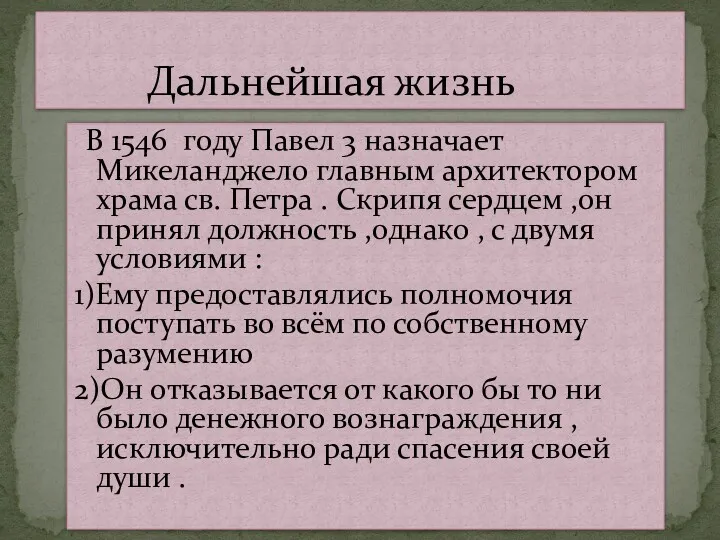 Дальнейшая жизнь

В 1546 году Павел 3 назначает Микеланджело главным архитектором храма св. Петра . Скрипя сердцем ,он принял должность ,однако , с двумя условиями :

1)Ему предоставлялись полномочия поступать во всём по собственному разумению

2)Он отказывается от какого бы то ни было денежного вознаграждения , исключительно ради спасения своей души .